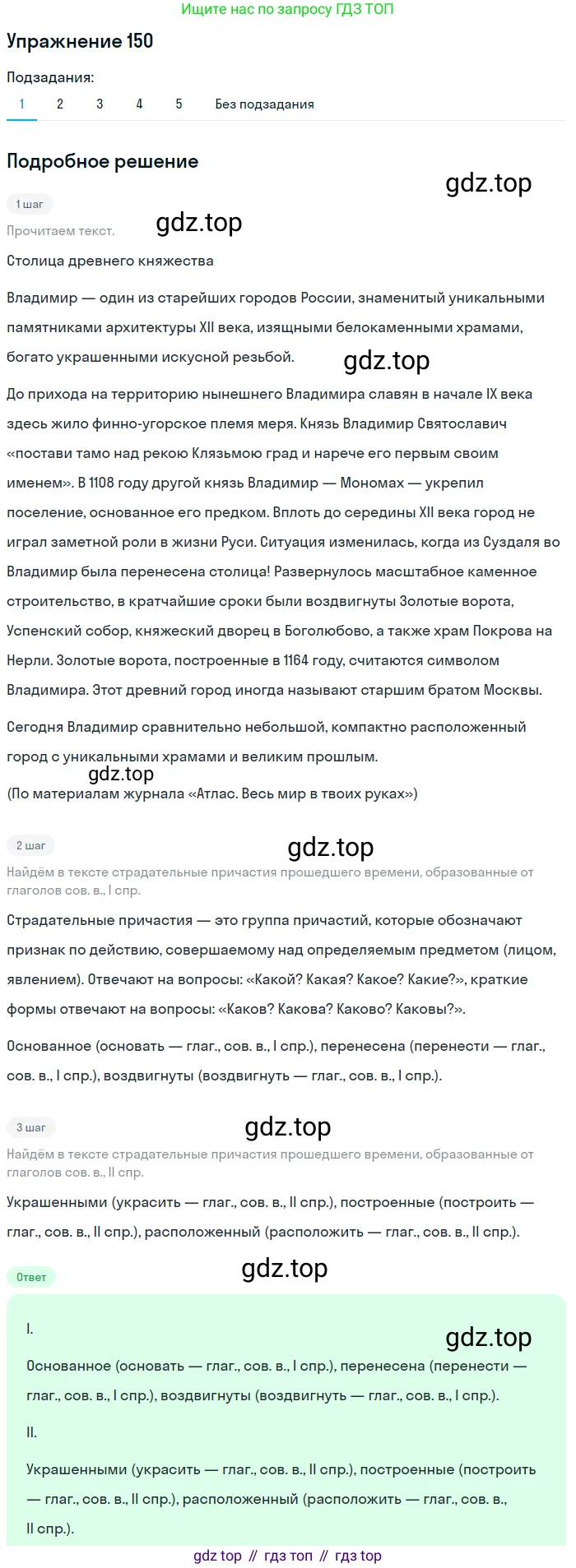 Ищите нас по запросу ГДЗ ТОП

Упражнение 150

Подзадания:

1 2 3 4 5 Без подзадания

Подробное решение

gdz.top

1 шаг

Прочитаем текст.

gdz.top

Столица древнего княжества

Владимир — один из старейших городов России, знаменитый уникальными памятниками архитектуры XII века, изящными белокаменными храмами, богато украшенными искусной резьбой.

gdz.top

До прихода на территорию нынешнего Владимира славян в начале IX века здесь жило финно-угорское племя меря. Князь Владимир Святославич «постави тамо над рекою Клязьмою град и нарече его первым своим именем». В 1108 году другой князь Владимир — Мономах — укрепил поселение, основанное его предком. Вплоть до середины XII века город не играл заметной роли в жизни Руси. Ситуация изменилась, когда из Суздаля во Владимир была перенесена столица! Развернулось масштабное каменное строительство, в кратчайшие сроки были воздвигнуты Золотые ворота, Успенский собор, княжеский дворец в Боголюбово, а также храм Покрова на Нерли. Золотые ворота, построенные в 1164 году, считаются символом Владимира. Этот древний город иногда называют старшим братом Москвы.

Сегодня Владимир сравнительно небольшой, компактно расположенный город с уникальными храмами и великим прошлым.

gdz.top

(По материалам журнала «Атлас. Весь мир в твоих руках»)

2 шаг

gdz.top

Найдём в тексте страдательные причастия прошедшего времени, образованные от глаголов сов. в., I спр.

Страдательные причастия — это группа причастий, которые обозначают признак по действию, совершаемому над определяемым предметом (лицом, явлением). Отвечают на вопросы: «Какой? Какая? Какое? Какие?», краткие формы отвечают на вопросы: «Каков? Какова? Каково? Каковы?».

Основанное (основать — глаг., сов. в., I спр.), перенесена (перенести — глаг., сов. в., I спр.), воздвигнуты (воздвигнуть — глаг., сов. в., I спр.).

3 шаг

gdz.top

Найдём в тексте страдательные причастия прошедшего времени, образованные от глаголов сов. в., II спр.

Украшенными (украсить — глаг., сов. в., II спр.), построенные (построить — глаг., сов. в., II спр.), расположенный (расположить — глаг., сов. в., II спр.).

Ответ

gdz.top

I.

gdz.top

Основанное (основать — глаг., сов. в., I спр.), перенесена (перенести — глаг., сов. в., I спр.), воздвигнуты (воздвигнуть — глаг., сов. в., I спр.).

II.

Украшенными (украсить — глаг., сов. в., II спр.), построенные (построить — глаг., сов. в., II спр.), расположенный (расположить — глаг., сов. в., II спр.).

gdz top // гдз топ // гдз top